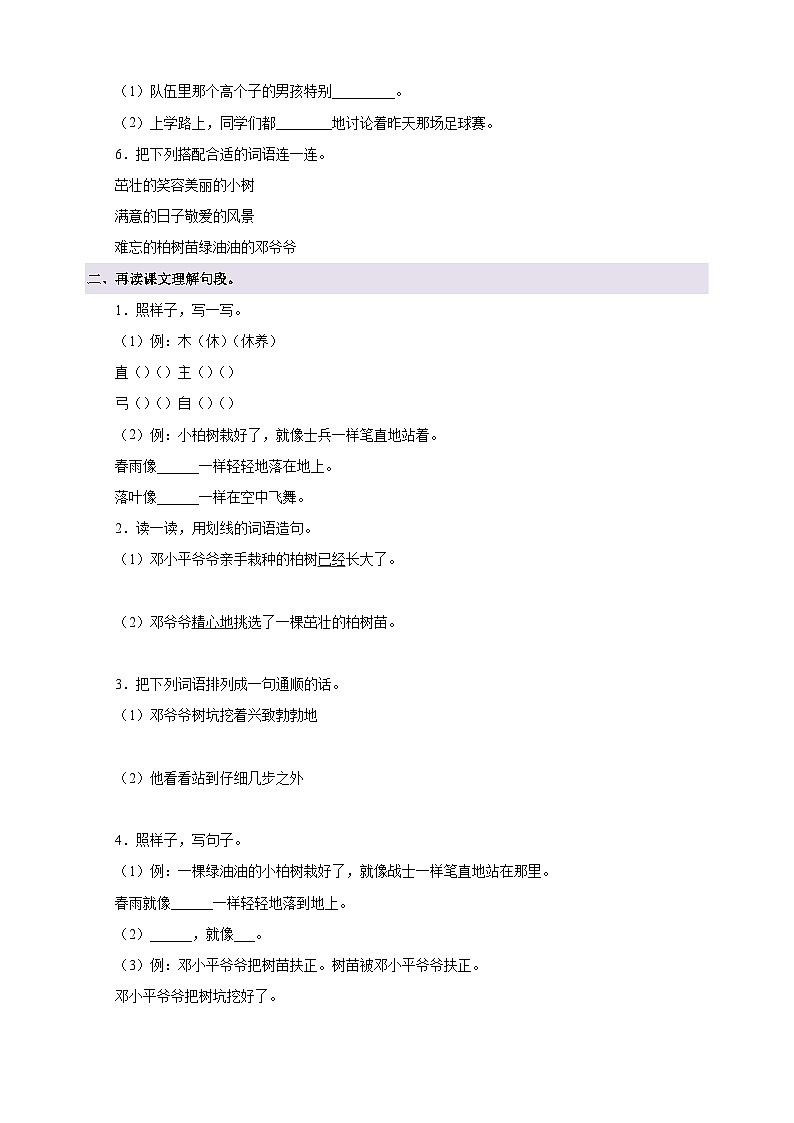 （1）队伍里那个高个子的男孩特别________。

（2）上学路上，同学们都________地讨论着昨天那场足球赛。

6．把下列搭配合适的词语连一连。

茁壮的笑容美丽的小树

满意的日子敬爱的风景

难忘的柏树苗绿油油的邓爷爷

二、再读课文理解句段。

1．照样子，写一写。

（1）例：木（休）（休养）

直（）（）主（）（）

弓（）（）自（）（）

（2）例：小柏树栽好了，就像士兵一样笔直地站着。

春雨像______一样轻轻地落在地上。

落叶像______一样在空中飞舞。

2．读一读，用划线的词语造句。

（1）邓小平爷爷亲手栽种的柏树已经长大了。

（2）邓爷爷精心地挑选了一棵茁壮的柏树苗。

3．把下列词语排列成一句通顺的话。

（1）邓爷爷树坑挖着兴致勃勃地

（2）他看看站到仔细几步之外

4．照样子，写句子。

（1）例：一棵绿油油的小柏树栽好了，就像战士一样笔直地站在那里。

春雨就像______一样轻轻地落到地上。

（2）______，就像___。

（3）例：邓小平爷爷把树苗扶正。树苗被邓小平爷爷扶正。

邓小平爷爷把树坑挖好了。